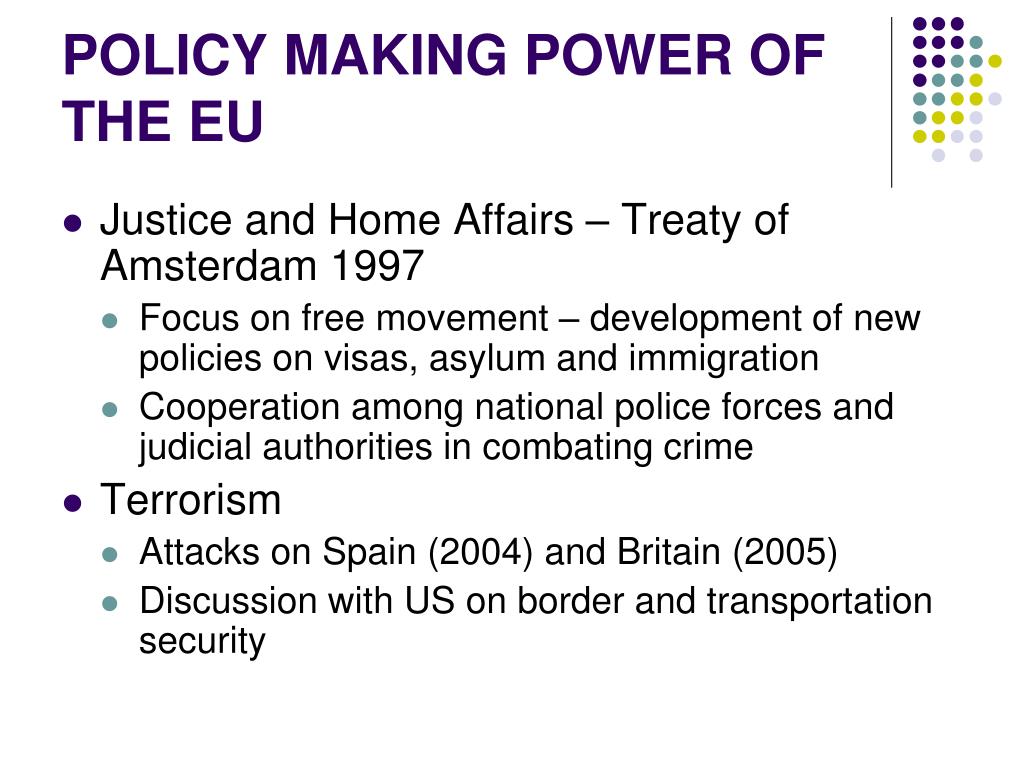 POLICY MAKING POWER OF THE EU

- Justice and Home Affairs – Treaty of Amsterdam 1997
  - Focus on free movement – development of new policies on visas, asylum and immigration
  - Cooperation among national police forces and judicial authorities in combating crime
- Terrorism
  - Attacks on Spain (2004) and Britain (2005)
  - Discussion with US on border and transportation security